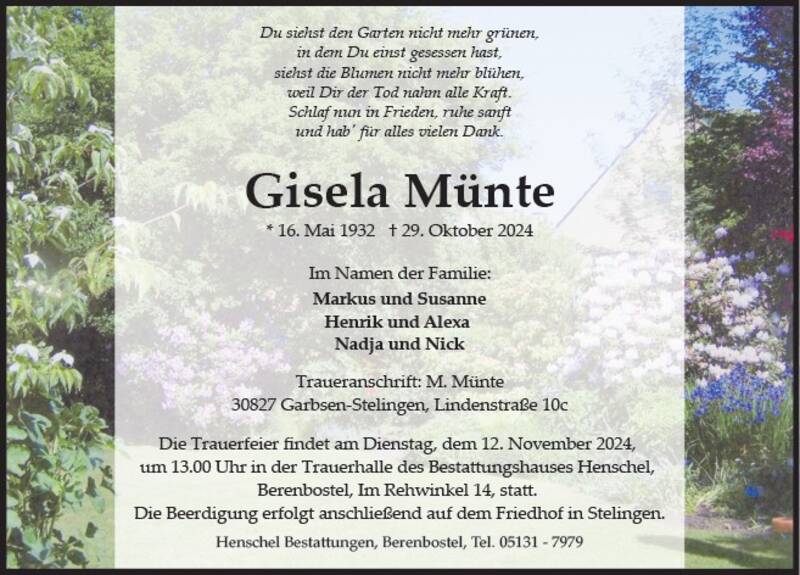 Du siehst den Garten nicht mehr grünen,
in dem Du einst gesessen hast,
siehst die Blumen nicht mehr blühen,
weil Dir der Tod nahm alle Kraft.
Schlaf nun in Frieden, ruhe sanft
und hab' für alles vielen Dank.

Gisela Münte

* 16. Mai 1932 † 29. Oktober 2024

Im Namen der Familie:
Markus und Susanne
Henrik und Alexa
Nadja und Nick

Traueranschrift: M. Münte
30827 Garbsen-Stelingen, Lindenstraße 10c

Die Trauerfeier findet am Dienstag, dem 12. November 2024, um 13.00 Uhr in der Trauerhalle des Bestattungshauses Henschel, Berenbostel, Im Rehwinkel 14, statt.
Die Beerdigung erfolgt anschließend auf dem Friedhof in Stelingen.

Henschel Bestattungen, Berenbostel, Tel. 05131 - 7979